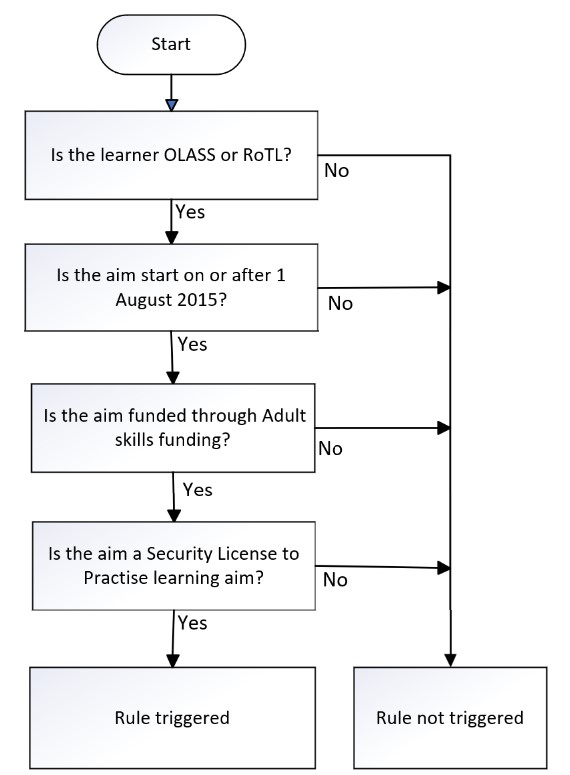 Start

Is the learner OLASS or RoTL?

No

Yes

Is the aim start on or after 1 August 2015?

No

Yes

Is the aim funded through Adult skills funding?

No

Yes

Is the aim a Security License to Practise learning aim?

No

Yes

Rule triggered

Rule not triggered